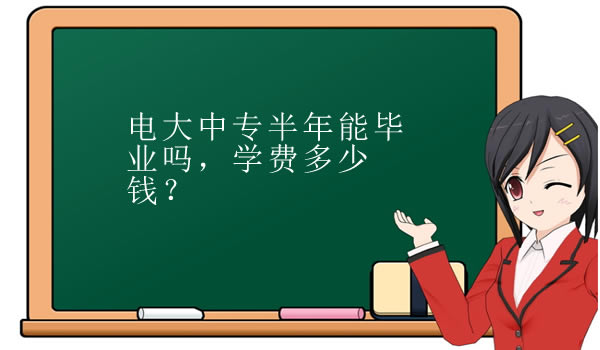 电大中专半年能毕业吗，学费多少钱？